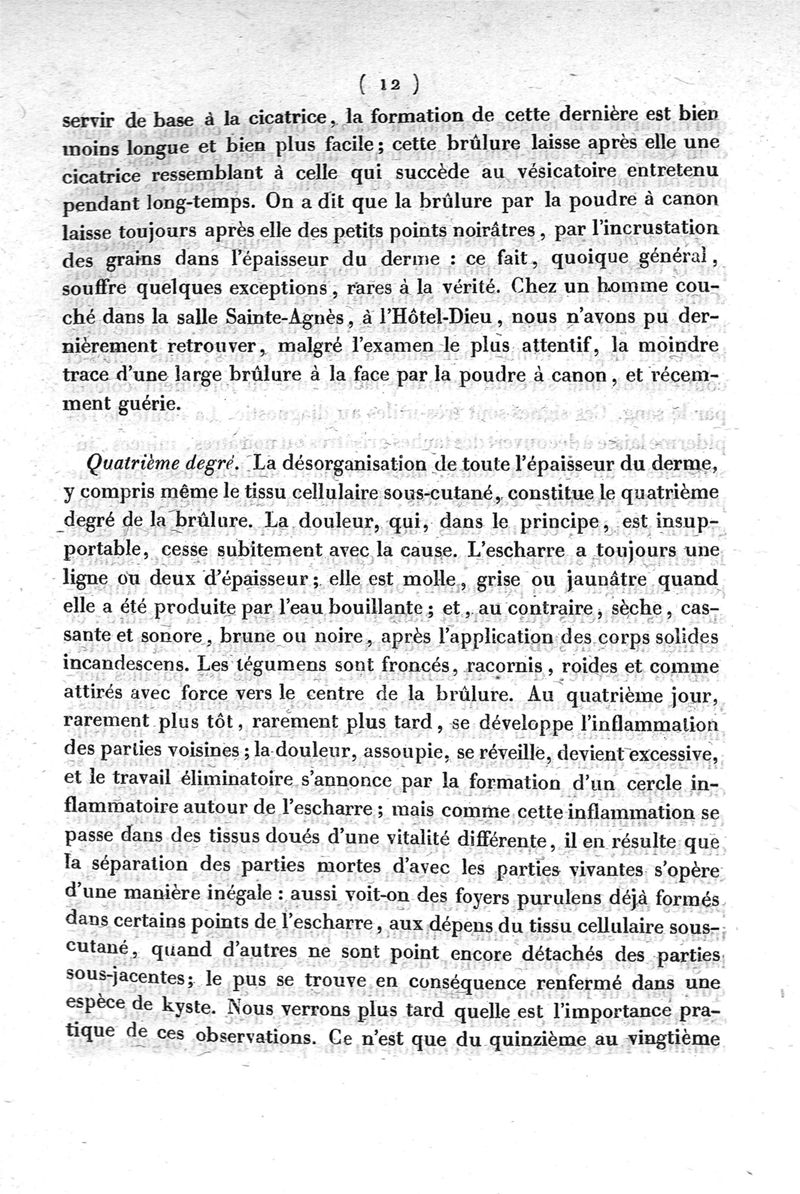 ( 12 )

servir de base à la cicatrice, la formation de cette dernière est bien moins longue et bien plus facile; cette brûlure laisse après elle une cicatrice ressemblant à celle qui succède au vésicatoire entretenu pendant long-temps. On a dit que la brûlure par la poudre à canon laisse toujours après elle des petits points noirâtres, par l'incrustation des grains dans l'épaisseur du derme : ce fait, quoique général, souffre quelques exceptions, rares à la vérité. Chez un homme couché dans la salle Sainte-Agnès, à l'Hôtel-Dieu, nous n'avons pu dernièrement retrouver, malgré l'examen le plus attentif, la moindre trace d'une large brûlure à la face par la poudre à canon, et récemment guérie.

Quatrième degré. La désorganisation de toute l'épaisseur du derme, y compris même le tissu cellulaire sous-cutané, constitue le quatrième degré de la brûlure. La douleur, qui, dans le principe, est insupportable, cesse subitement avec la cause. L'escharre a toujours une ligne ou deux d'épaisseur; elle est molle, grise ou jaunâtre quand elle a été produite par l'eau bouillante; et, au contraire, sèche, cassante et sonore, brune ou noire, après l'application des corps solides incandescens. Les tégumens sont froncés, racornis, roides et comme attirés avec force vers le centre de la brûlure. Au quatrième jour, rarement plus tôt, rarement plus tard, se développe l'inflammation des parties voisines; la douleur, assoupie, se réveille, devient excessive, et le travail éliminatoire s'annonce par la formation d'un cercle inflammatoire autour de l'escharre; mais comme cette inflammation se passe dans des tissus doués d'une vitalité différente, il en résulte que la séparation des parties mortes d'avec les parties vivantes s'opère d'une manière inégale : aussi voit-on des foyers purulens déjà formés dans certains points de l'escharre, aux dépens du tissu cellulaire sous-cutané, quand d'autres ne sont point encore détachés des parties sous-jacentes; le pus se trouve en conséquence renfermé dans une espèce de kyste. Nous verrons plus tard quelle est l'importance pratique de ces observations. Ce n'est que du quinzième au vingtième